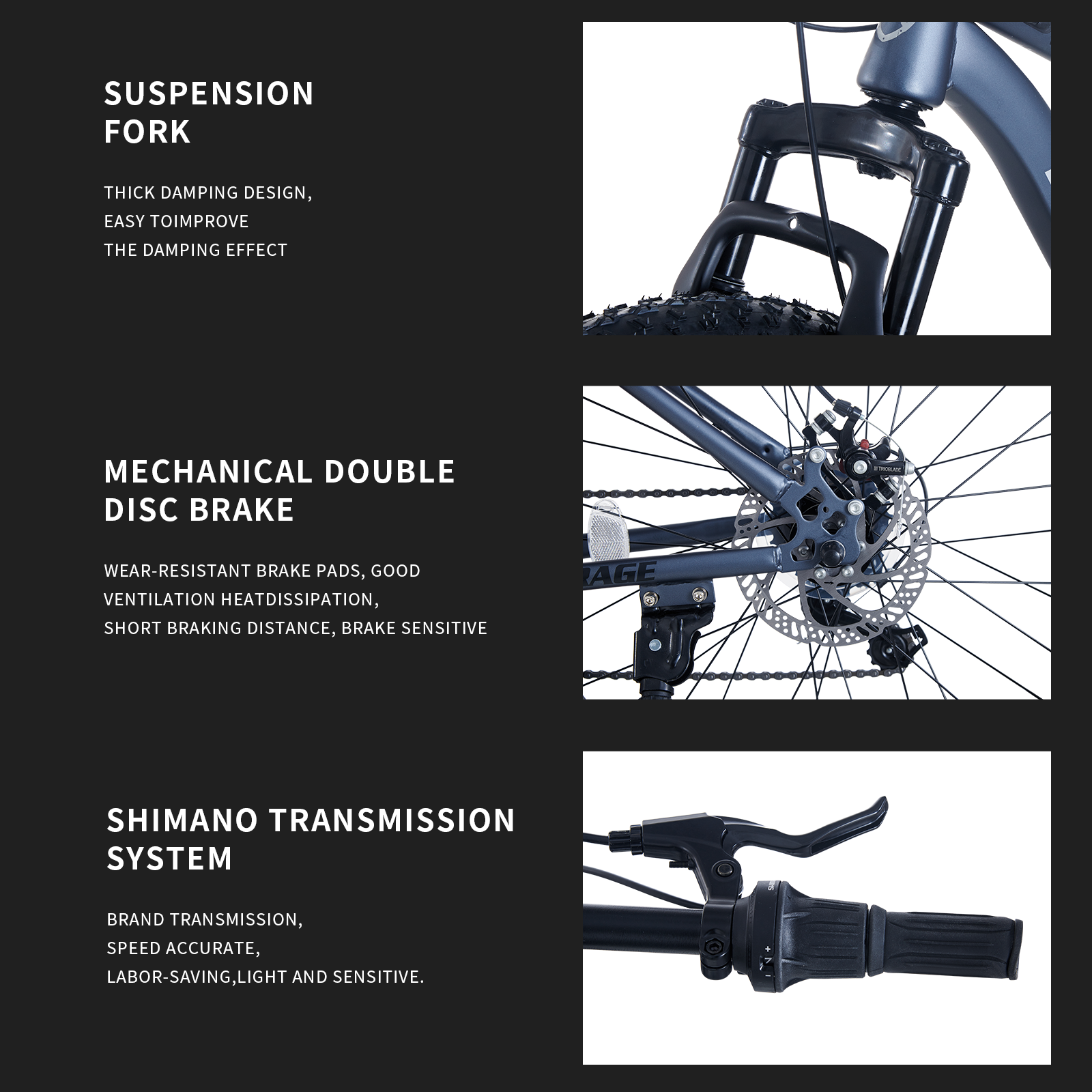 SUSPENSION
FORK

THICK DAMPING DESIGN,
EASY TOIMPROVE
THE DAMPING EFFECT

MECHANICAL DOUBLE
DISC BRAKE

WEAR-RESISTANT BRAKE PADS, GOOD
VENTILATION HEATDISSIPATION,
SHORT BRAKING DISTANCE, BRAKE SENSITIVE

SHIMANO TRANSMISSION
SYSTEM

BRAND TRANSMISSION,
SPEED ACCURATE,
LABOR-SAVING,LIGHT AND SENSITIVE.